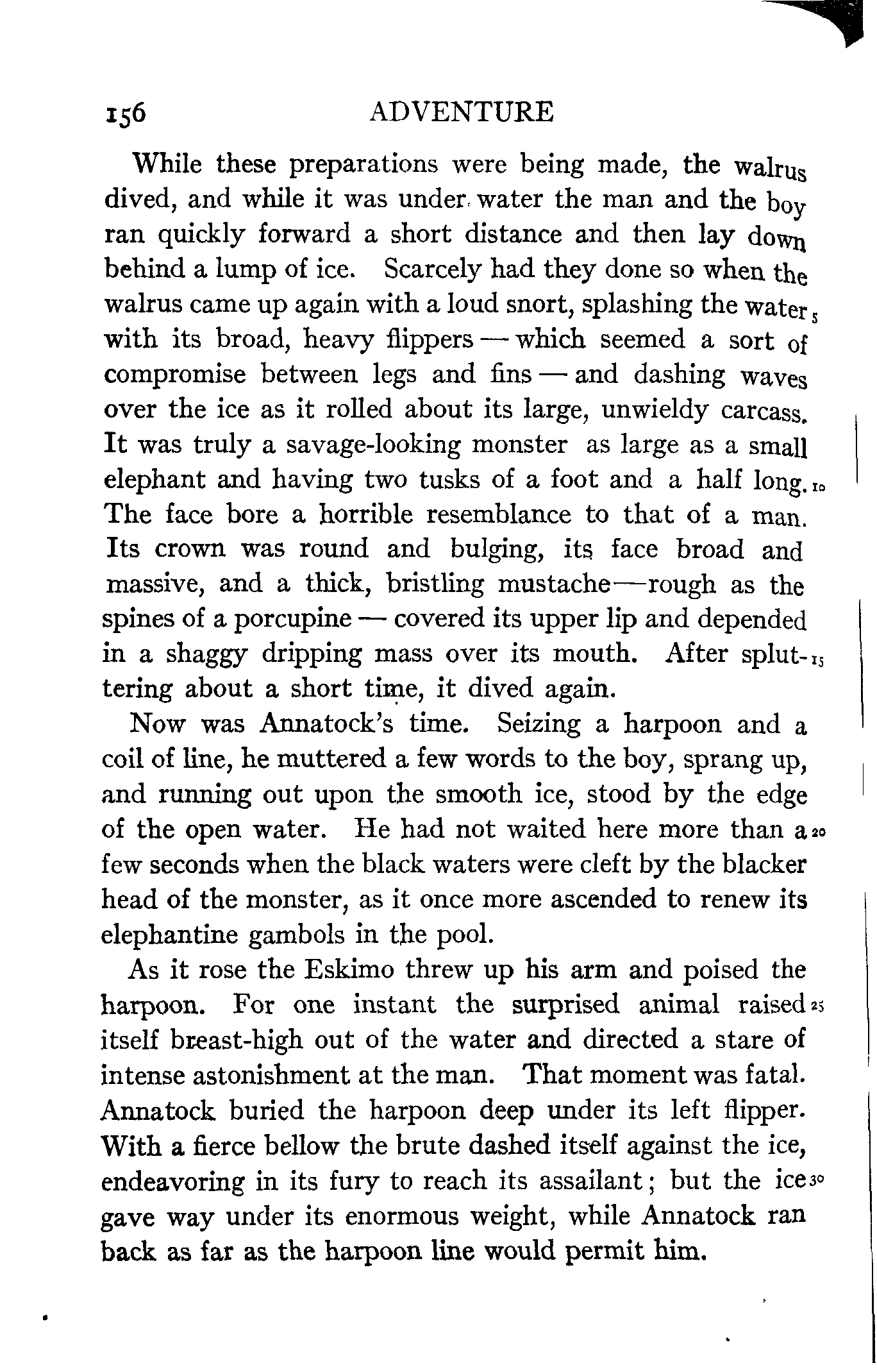 156 ADVENTURE

While these preparations were being made, the walrus dived, and while it was under water the man and the boy ran quickly forward a short distance and then lay down behind a lump of ice. Scarcely had they done so when the walrus came up again with a loud snort, splashing the water 5 with its broad, heavy flippers — which seemed a sort of compromise between legs and fins — and dashing waves over the ice as it rolled about its large, unwieldy carcass. It was truly a savage-looking monster as large as a small elephant and having two tusks of a foot and a half long. 10 The face bore a horrible resemblance to that of a man. Its crown was round and bulging, its face broad and massive, and a thick, bristling mustache—rough as the spines of a porcupine — covered its upper lip and depended in a shaggy dripping mass over its mouth. After spluttering 15 about a short time, it dived again.

Now was Annatock's time. Seizing a harpoon and a coil of line, he muttered a few words to the boy, sprang up, and running out upon the smooth ice, stood by the edge of the open water. He had not waited here more than a 20 few seconds when the black waters were cleft by the blacker head of the monster, as it once more ascended to renew its elephantine gambols in the pool.

As it rose the Eskimo threw up his arm and poised the harpoon. For one instant the surprised animal raised 25 itself breast-high out of the water and directed a stare of intense astonishment at the man. That moment was fatal. Annatock buried the harpoon deep under its left flipper. With a fierce bellow the brute dashed itself against the ice, endeavoring in its fury to reach its assailant; but the ice 30 gave way under its enormous weight, while Annatock ran back as far as the harpoon line would permit him.